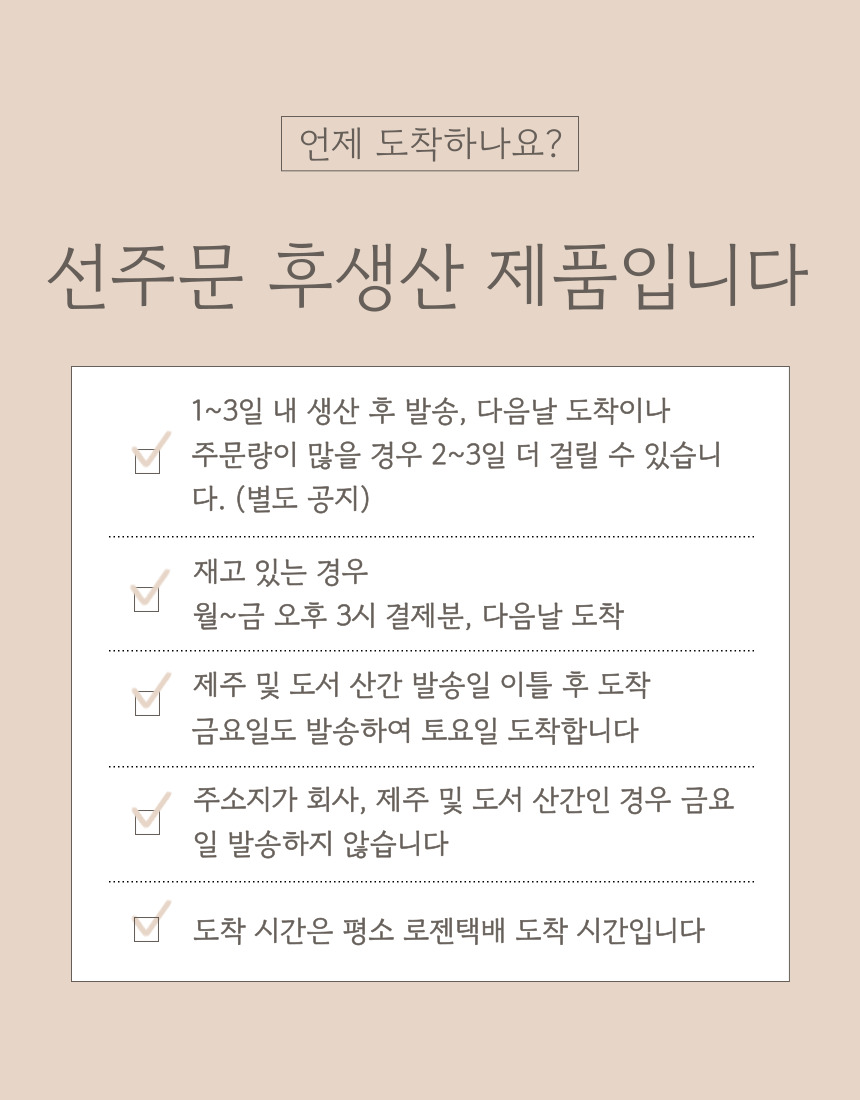 언제 도착하나요?

선주문 후생산 제품입니다

1~3일 내 생산 후 발송, 다음날 도착이나 주문량이 많을 경우 2~3일 더 걸릴 수 있습니다. (별도 공지)

재고 있는 경우
월~금 오후 3시 결제분, 다음날 도착

제주 및 도서 산간 발송일 이틀 후 도착
금요일도 발송하여 토요일 도착합니다

주소지가 회사, 제주 및 도서 산간인 경우 금요일 발송하지 않습니다

도착 시간은 평소 로젠택배 도착 시간입니다